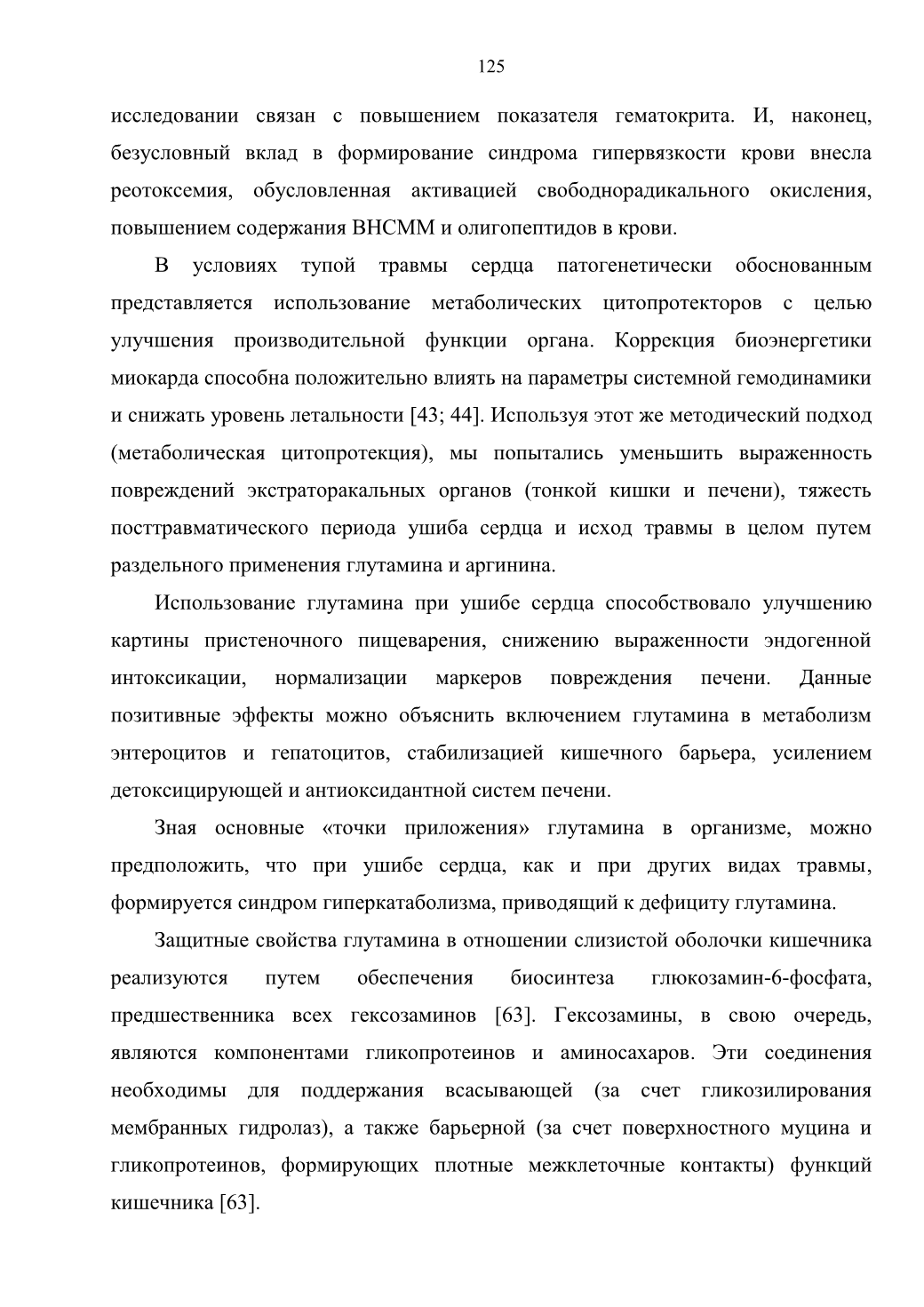 125

исследовании связан с повышением показателя гематокрита. И, наконец, безусловный вклад в формирование синдрома гипервязкости крови внесла реотоксемия, обусловленная активацией свободнорадикального окисления, повышением содержания ВНСММ и олигопептидов в крови.

В условиях тупой травмы сердца патогенетически обоснованным представляется использование метаболических цитопротекторов с целью улучшения производительной функции органа. Коррекция биоэнергетики миокарда способна положительно влиять на параметры системной гемодинамики и снижать уровень летальности [43; 44]. Используя этот же методический подход (метаболическая цитопротекция), мы попытались уменьшить выраженность повреждений экстраторакальных органов (тонкой кишки и печени), тяжесть посттравматического периода ушиба сердца и исход травмы в целом путем раздельного применения глутамина и аргинина.

Использование глутамина при ушибе сердца способствовало улучшению картины пристеночного пищеварения, снижению выраженности эндогенной интоксикации, нормализации маркеров повреждения печени. Данные позитивные эффекты можно объяснить включением глутамина в метаболизм энтероцитов и гепатоцитов, стабилизацией кишечного барьера, усилением детоксицирующей и антиоксидантной систем печени.

Зная основные «точки приложения» глутамина в организме, можно предположить, что при ушибе сердца, как и при других видах травмы, формируется синдром гиперкатаболизма, приводящий к дефициту глутамина.

Защитные свойства глутамина в отношении слизистой оболочки кишечника реализуются путем обеспечения биосинтеза глюкозамин-6-фосфата, предшественника всех гексозаминов [63]. Гексозамины, в свою очередь, являются компонентами гликопротеинов и аминосахаров. Эти соединения необходимы для поддержания всасывающей (за счет гликозилирования мембранных гидролаз), а также барьерной (за счет поверхностного муцина и гликопротеинов, формирующих плотные межклеточные контакты) функций кишечника [63].